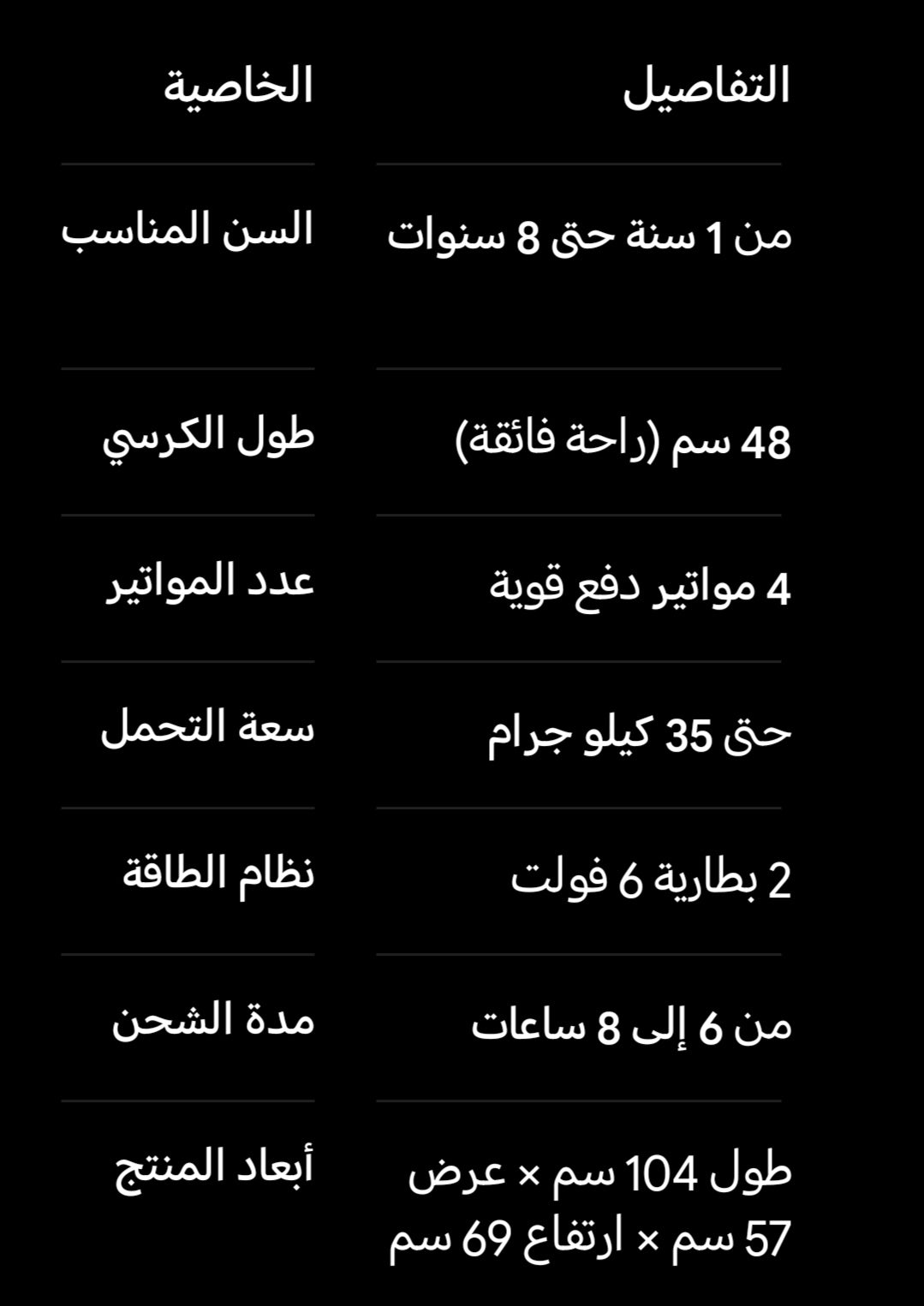 | التفاصيل | الخاصية |
|---|---|
| من 1 سنة حتى 8 سنوات | السن المناسب |
| 48 سم (راحة فائقة) | طول الكرسي |
| 4 مواتير دفع قوية | عدد المواتير |
| حتى 35 كيلو جرام | سعة التحمل |
| 2 بطارية 6 فولت | نظام الطاقة |
| من 6 إلى 8 ساعات | مدة الشحن |
| طول 104 سم × عرض 57 سم × ارتفاع 69 سم | أبعاد المنتج |